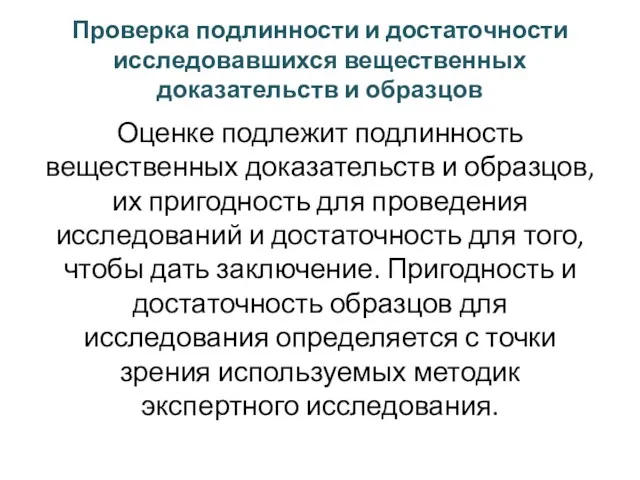 Проверка подлинности и достаточности исследовавшихся вещественных доказательств и образцов

Оценке подлежит подлинность вещественных доказательств и образцов, их пригодность для проведения исследований и достаточность для того, чтобы дать заключение. Пригодность и достаточность образцов для исследования определяется с точки зрения используемых методик экспертного исследования.